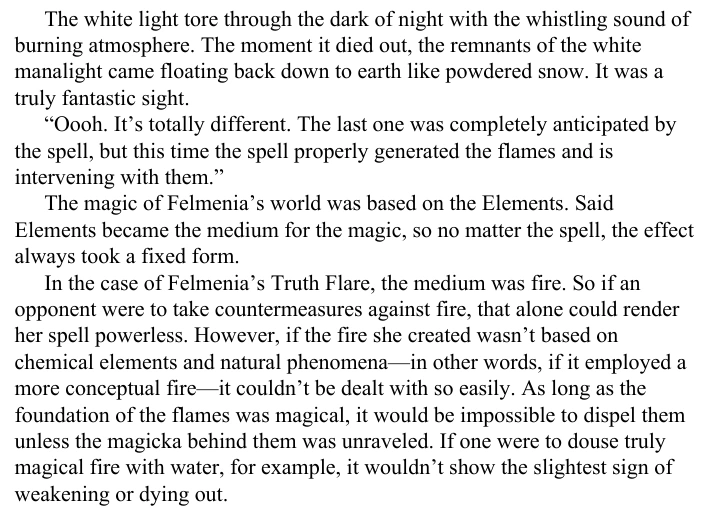 The white light tore through the dark of night with the whistling sound of burning atmosphere. The moment it died out, the remnants of the white manalight came floating back down to earth like powdered snow. It was a truly fantastic sight.

"Oooh. It's totally different. The last one was completely anticipated by the spell, but this time the spell properly generated the flames and is intervening with them."

The magic of Felmenia's world was based on the Elements. Said Elements became the medium for the magic, so no matter the spell, the effect always took a fixed form.

In the case of Felmenia's Truth Flare, the medium was fire. So if an opponent were to take countermeasures against fire, that alone could render her spell powerless. However, if the fire she created wasn't based on chemical elements and natural phenomena—in other words, if it employed a more conceptual fire—it couldn't be dealt with so easily. As long as the foundation of the flames was magical, it would be impossible to dispel them unless the magicka behind them was unraveled. If one were to douse truly magical fire with water, for example, it wouldn't show the slightest sign of weakening or dying out.